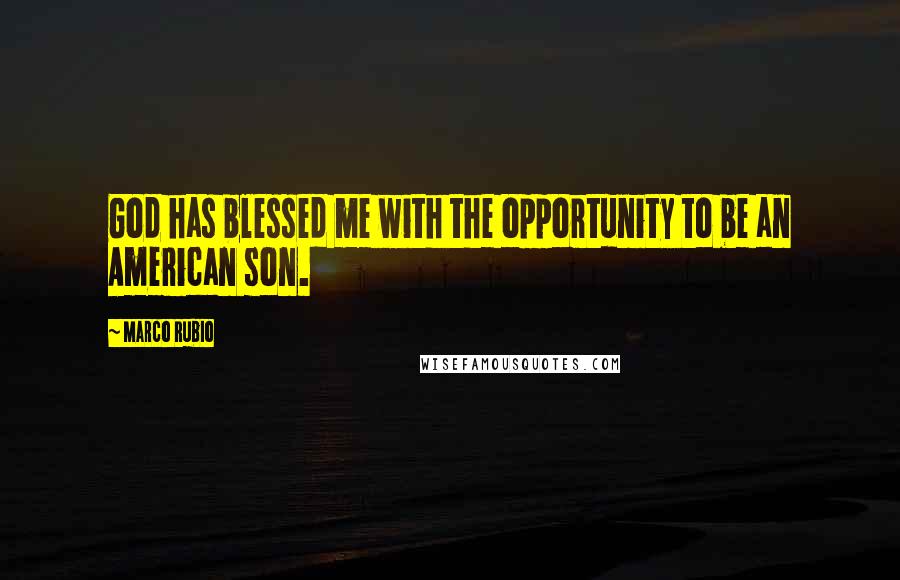 GOD HAS BLESSED ME WITH THE OPPORTUNITY TO BE AN AMERICAN SON.

~ MARCO RUBIO

WISEFAMOUSQUOTES.COM